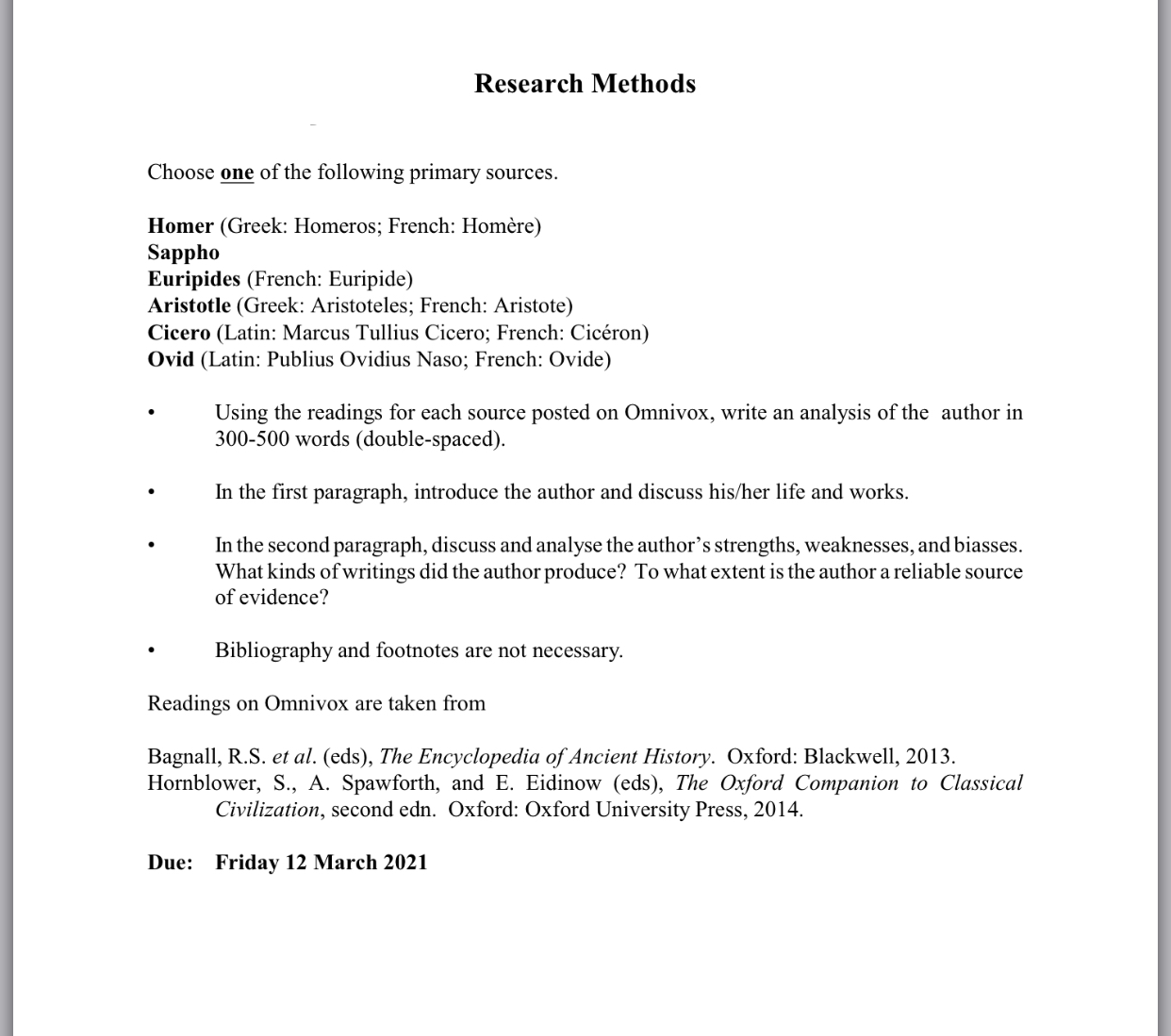 Research Methods

Choose one of the following primary sources.

Homer (Greek: Homeros; French: Homère)
Sappho
Euripides (French: Euripide)
Aristotle (Greek: Aristoteles; French: Aristote)
Cicero (Latin: Marcus Tullius Cicero; French: Cicéron)
Ovid (Latin: Publius Ovidius Naso; French: Ovide)

• Using the readings for each source posted on Omnivox, write an analysis of the author in 300-500 words (double-spaced).

• In the first paragraph, introduce the author and discuss his/her life and works.

• In the second paragraph, discuss and analyse the author's strengths, weaknesses, and biasses. What kinds of writings did the author produce? To what extent is the author a reliable source of evidence?

• Bibliography and footnotes are not necessary.

Readings on Omnivox are taken from

Bagnall, R.S. et al. (eds), The Encyclopedia of Ancient History. Oxford: Blackwell, 2013.
Hornblower, S., A. Spawforth, and E. Eidinow (eds), The Oxford Companion to Classical Civilization, second edn. Oxford: Oxford University Press, 2014.

Due: Friday 12 March 2021